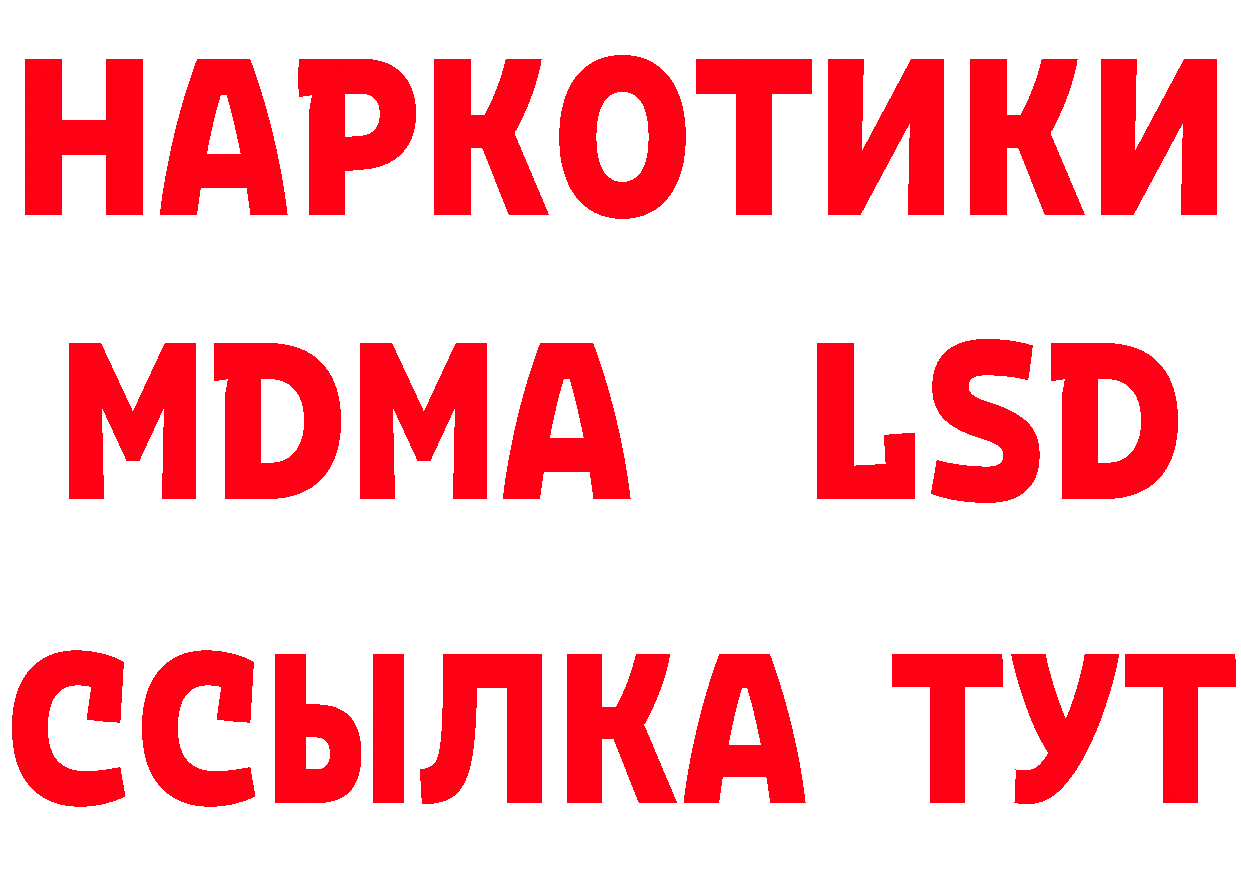 НАРКОТИКИ
MDMA LSD
ССЫЛКА ТУТ